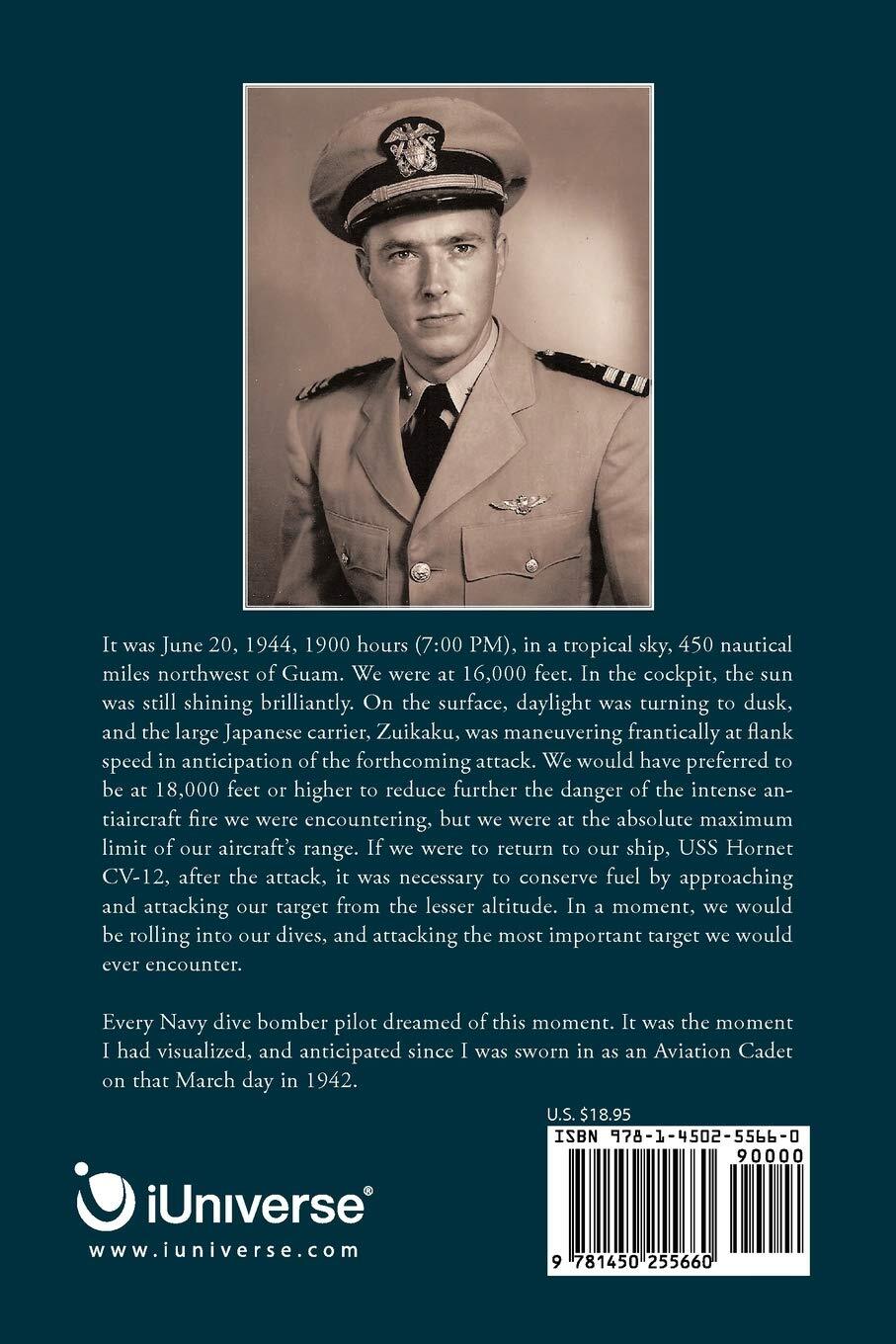 It was June 20, 1944, 1900 hours (7:00 PM), in a tropical sky, 450 nautical miles northwest of Guam. We were at 16,000 feet. In the cockpit, the sun was still shining brilliantly. On the surface, daylight was turning to dusk, and the large Japanese carrier, Zuikaku, was maneuvering frantically at flank speed in anticipation of the forthcoming attack. We would have preferred to be at 18,000 feet or higher to reduce further the danger of the intense antiaircraft fire we were encountering, but we were at the absolute maximum limit of our aircraft's range. If we were to return to our ship, USS Hornet CV-12, after the attack, it was necessary to conserve fuel by approaching and attacking our target from the lesser altitude. In a moment, we would be rolling into our dives, and attacking the most important target we would ever encounter.

Every Navy dive bomber pilot dreamed of this moment. It was the moment I had visualized, and anticipated since I was sworn in as an Aviation Cadet on that March day in 1942.

U.S. $18.95

ISBN 978-1-4502-5566-0

90000

9 781450 255660

iUniverse®

www.iuniverse.com